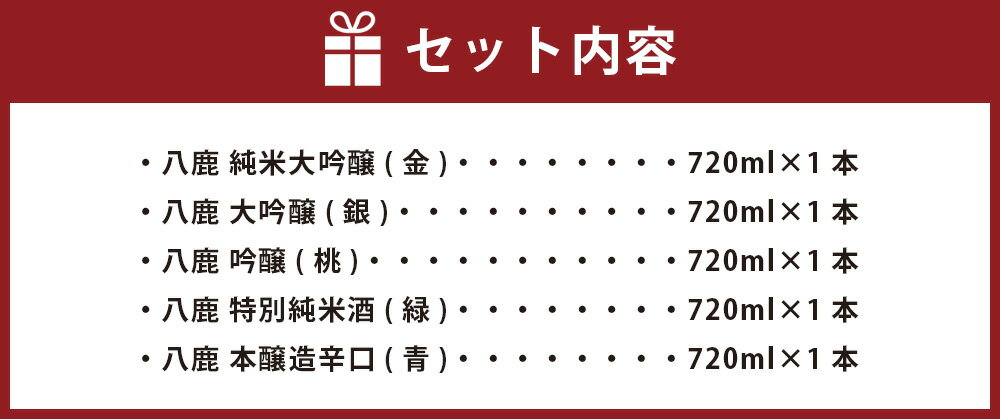 セット内容

・八鹿 純米大吟醸(金)・・・・・・・・・720ml×1本
・八鹿 大吟醸(銀)・・・・・・・・・・・720ml×1本
・八鹿 吟醸(桃)・・・・・・・・・・・・720ml×1本
・八鹿 特別純米酒(緑)・・・・・・・・・720ml×1本
・八鹿 本醸造辛口(青)・・・・・・・・・720ml×1本